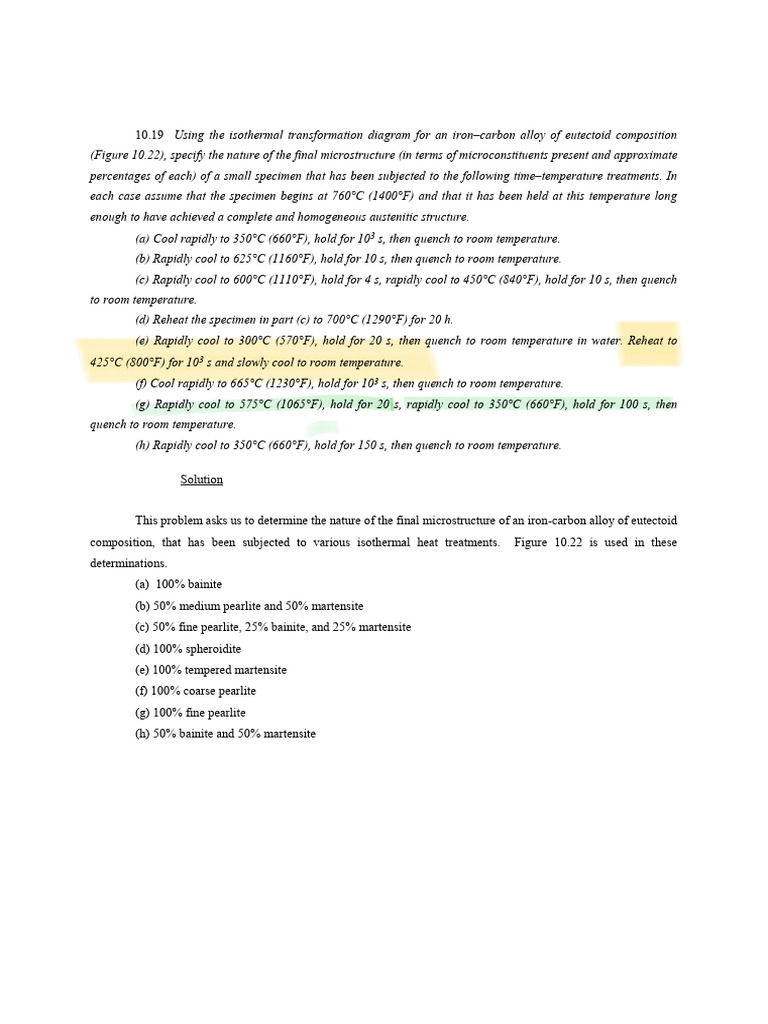 10.19 Using the isothermal transformation diagram for an iron–carbon alloy of eutectoid composition (Figure 10.22), specify the nature of the final microstructure (in terms of microconstituents present and approximate percentages of each) of a small specimen that has been subjected to the following time–temperature treatments. In each case assume that the specimen begins at 760°C (1400°F) and that it has been held at this temperature long enough to have achieved a complete and homogeneous austenitic structure.

(a) Cool rapidly to 350°C (660°F), hold for $10^3$ s, then quench to room temperature.

(b) Rapidly cool to 625°C (1160°F), hold for 10 s, then quench to room temperature.

(c) Rapidly cool to 600°C (1110°F), hold for 4 s, rapidly cool to 450°C (840°F), hold for 10 s, then quench to room temperature.

(d) Reheat the specimen in part (c) to 700°C (1290°F) for 20 h.

(e) Rapidly cool to 300°C (570°F), hold for 20 s, then quench to room temperature in water. Reheat to 425°C (800°F) for $10^3$ s and slowly cool to room temperature.

(f) Cool rapidly to 665°C (1230°F), hold for $10^3$ s, then quench to room temperature.

(g) Rapidly cool to 575°C (1065°F), hold for 20 s, rapidly cool to 350°C (660°F), hold for 100 s, then quench to room temperature.

(h) Rapidly cool to 350°C (660°F), hold for 150 s, then quench to room temperature.

Solution

This problem asks us to determine the nature of the final microstructure of an iron-carbon alloy of eutectoid composition, that has been subjected to various isothermal heat treatments. Figure 10.22 is used in these determinations.

(a) 100% bainite

(b) 50% medium pearlite and 50% martensite

(c) 50% fine pearlite, 25% bainite, and 25% martensite

(d) 100% spheroidite

(e) 100% tempered martensite

(f) 100% coarse pearlite

(g) 100% fine pearlite

(h) 50% bainite and 50% martensite